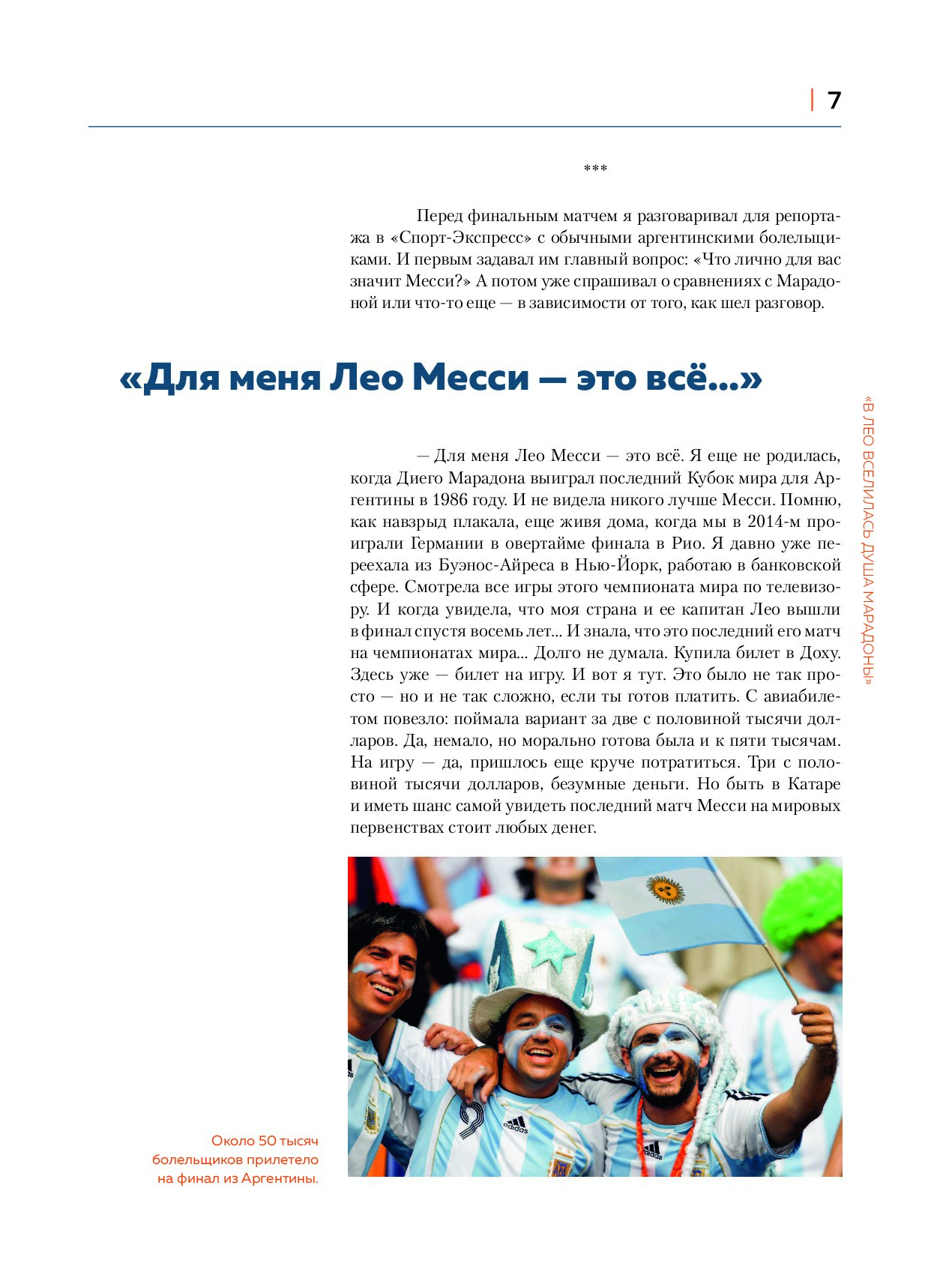 7

***

Перед финальным матчем я разговаривал для репортажа в «Спорт-Экспресс» с обычными аргентинскими болельщиками. И первым задавал им главный вопрос: «Что лично для вас значит Месси?» А потом уже спрашивал о сравнениях с Марадоной или что-то еще — в зависимости от того, как шел разговор.

«Для меня Лео Месси — это всё...»

«В ЛЕО ВСЕЛИЛАСЬ ДУША МАРАДОНЫ»

— Для меня Лео Месси — это всё. Я еще не родилась, когда Диего Марадона выиграл последний Кубок мира для Аргентины в 1986 году. И не видела никого лучше Месси. Помню, как навзрыд плакала, еще живя дома, когда мы в 2014-м проиграли Германии в овертайме финала в Рио. Я давно уже переехала из Буэнос-Айреса в Нью-Йорк, работаю в банковской сфере. Смотрела все игры этого чемпионата мира по телевизору. И когда увидела, что моя страна и ее капитан Лео вышли в финал спустя восемь лет... И знала, что это последний его матч на чемпионатах мира... Долго не думала. Купила билет в Доху. Здесь уже — билет на игру. И вот я тут. Это было не так просто — но и не так сложно, если ты готов платить. С авиабилетом повезло: поймала вариант за две с половиной тысячи долларов. Да, немало, но морально готова была и к пяти тысячам. На игру — да, пришлось еще круче потратиться. Три с половиной тысячи долларов, безумные деньги. Но быть в Катаре и иметь шанс самой увидеть последний матч Месси на мировых первенствах стоит любых денег.

Около 50 тысяч болельщиков прилетело на финал из Аргентины.